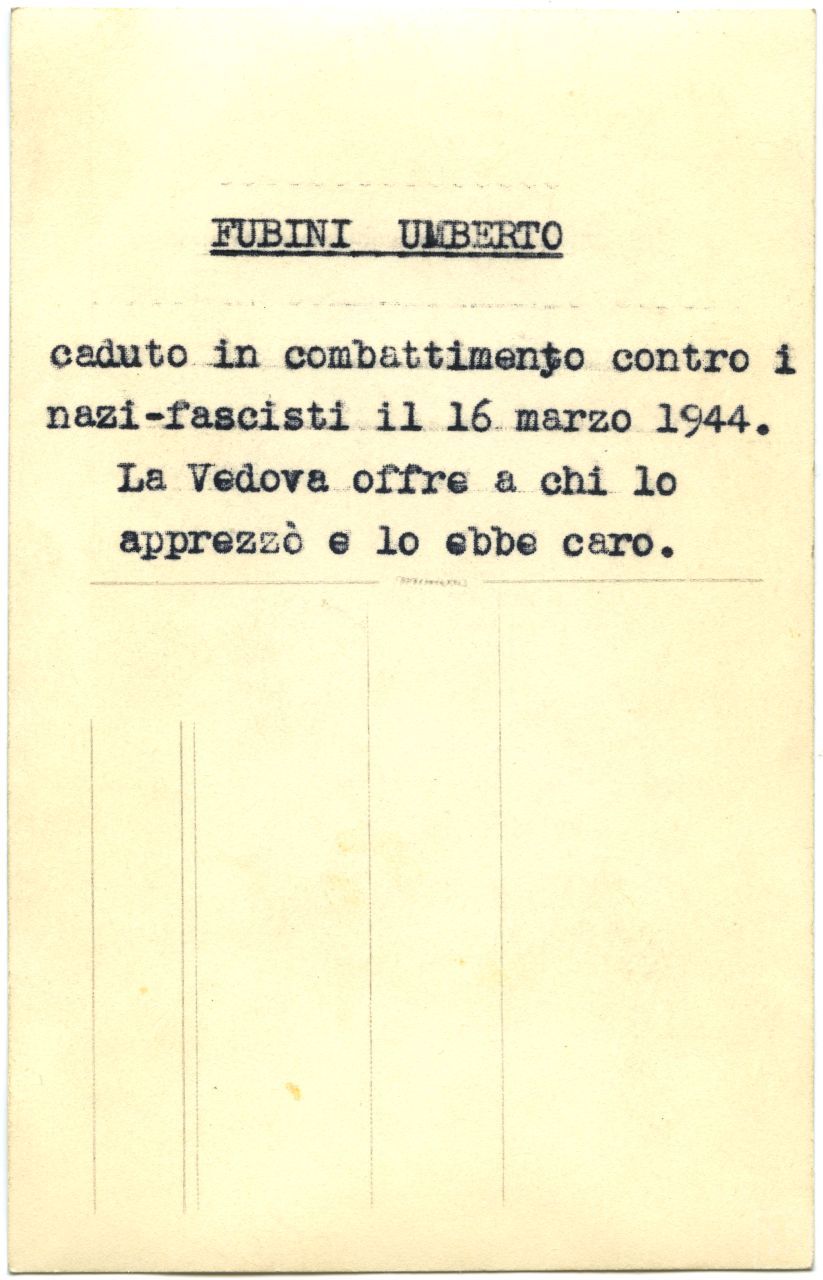 FUBINI UMBERTO

caduto in combattimento contro i nazi-fascisti il 16 marzo 1944. La Vedova offre a chi lo apprezzò e lo ebbe caro.